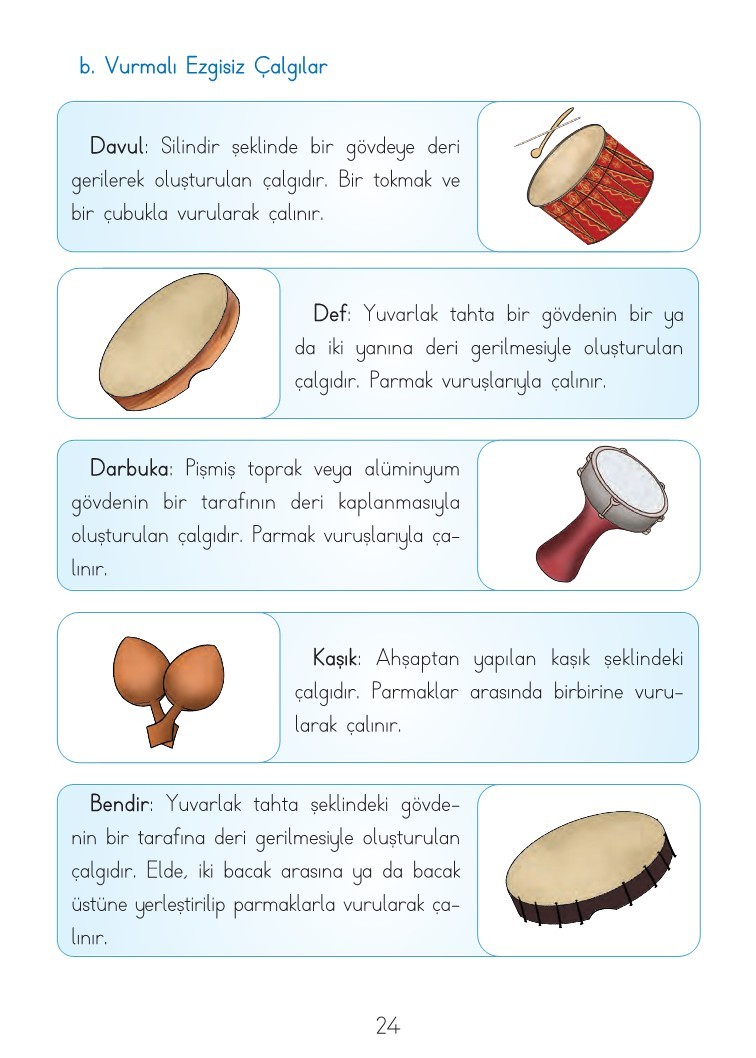 b. Vurmalı Ezgisiz Çalgılar

Davul: Silindir şeklinde bir gövdeye deri gerilerek oluşturulan çalgıdır. Bir tokmak ve bir çubukla vurularak çalınır.

Def: Yuvarlak tahta bir gövdenin bir ya da iki yanına deri gerilmesiyle oluşturulan çalgıdır. Parmak vuruşlarıyla çalınır.

Darbuka: Pişmiş toprak veya alüminyum gövdenin bir tarafının deri kaplanmasıyla oluşturulan çalgıdır. Parmak vuruşlarıyla çalınır.

Kaşık: Ahşaptan yapılan kaşık şeklindeki çalgıdır. Parmaklar arasında birbirine vurularak çalınır.

Bendir: Yuvarlak tahta şeklindeki gövdenin bir tarafına deri gerilmesiyle oluşturulan çalgıdır. Elde, iki bacak arasına ya da bacak üstüne yerleştirilip parmaklarla vurularak çalınır.

24